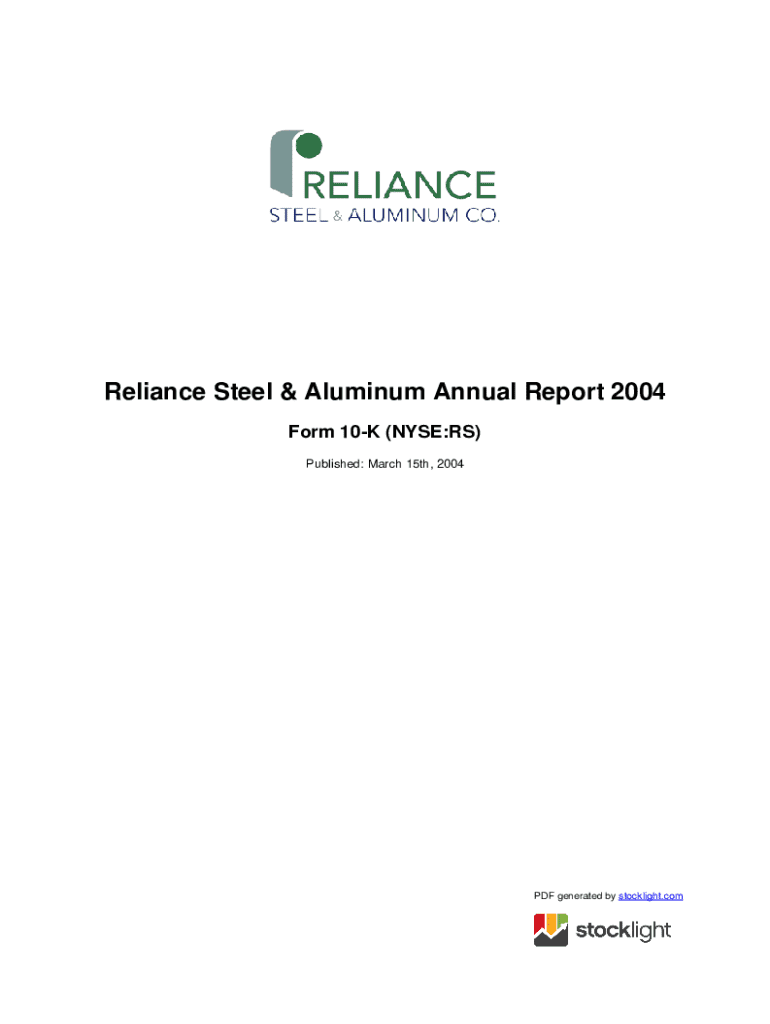 RELIANCE
STEEL & ALUMINUM CO.

Reliance Steel & Aluminum Annual Report 2004

Form 10-K (NYSE:RS)

Published: March 15th, 2004

PDF generated by stocklight.com

stocklight